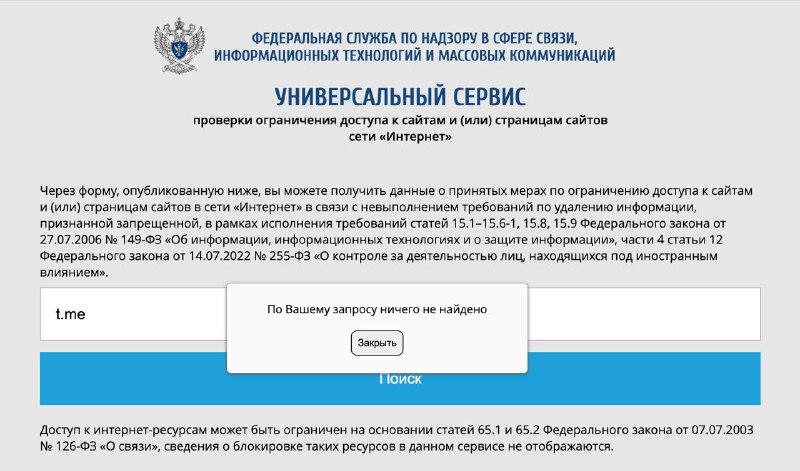 ФЕДЕРАЛЬНАЯ СЛУЖБА ПО НАДЗОРУ В СФЕРЕ СВЯЗИ, ИНФОРМАЦИОННЫХ ТЕХНОЛОГИЙ И МАССОВЫХ КОММУНИКАЦИЙ

УНИВЕРСАЛЬНЫЙ СЕРВИС

проверки ограничения доступа к сайтам и (или) страницам сайтов сети «Интернет»

Через форму, опубликованную ниже, вы можете получить данные о принятых мерах по ограничению доступа к сайтам и (или) страницам сайтов в сети «Интернет» в связи с невыполнением требований по удалению информации, признанной запрещенной, в рамках исполнения требований статей 15.1–15.6-1, 15.8, 15.9 Федерального закона от 27.07.2006 № 149-ФЗ «Об информации, информационных технологиях и о защите информации», части 4 статьи 12 Федерального закона от 14.07.2022 № 255-ФЗ «О контроле за деятельностью лиц, находящихся под иностранным влиянием».

t.me

По Вашему запросу ничего не найдено

Закрыть

Поиск

Доступ к интернет-ресурсам может быть ограничен на основании статей 65.1 и 65.2 Федерального закона от 07.07.2003 № 126-ФЗ «О связи», сведения о блокировке таких ресурсов в данном сервисе не отображаются.